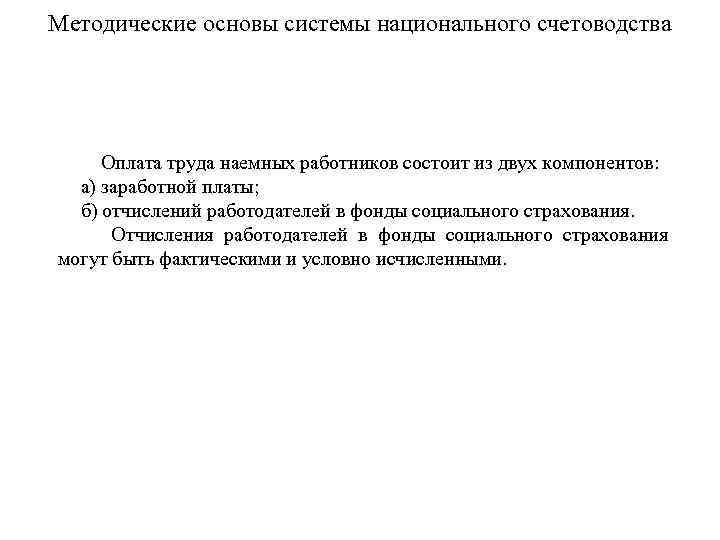 Методические основы системы национального счетоводства

Оплата труда наемных работников состоит из двух компонентов:
а) заработной платы;
б) отчислений работодателей в фонды социального страхования.

Отчисления работодателей в фонды социального страхования могут быть фактическими и условно исчисленными.